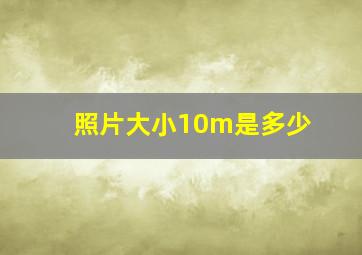 照片大小10m是多少